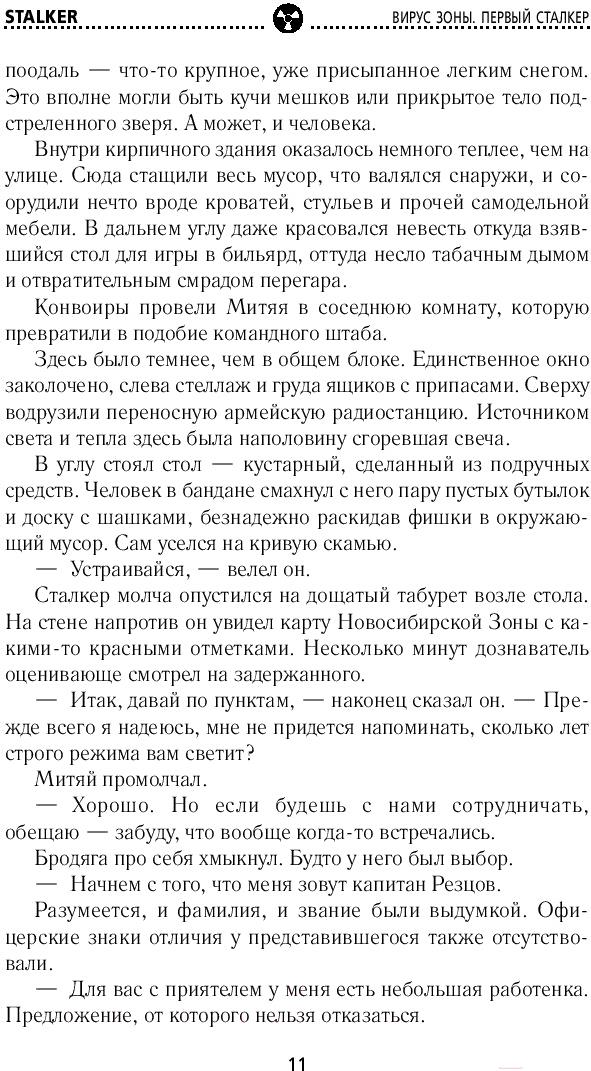 STALKER

ВИРУС ЗОНЫ. ПЕРВЫЙ СТАЛКЕР

поодаль — что-то крупное, уже присыпанное легким снегом. Это вполне могли быть кучи мешков или прикрытое тело подстреленного зверя. А может, и человека.

Внутри кирпичного здания оказалось немного теплее, чем на улице. Сюда стащили весь мусор, что валялся снаружи, и соорудили нечто вроде кроватей, стульев и прочей самодельной мебели. В дальнем углу даже красовался невесть откуда взявшийся стол для игры в бильярд, оттуда несло табачным дымом и отвратительным смрадом перегара.

Конвоиры провели Митяя в соседнюю комнату, которую превратили в подобие командного штаба.

Здесь было темнее, чем в общем блоке. Единственное окно заколочено, слева стеллаж и груда ящиков с припасами. Сверху водрузили переносную армейскую радиостанцию. Источником света и тепла здесь была наполовину сгоревшая свеча.

В углу стоял стол — кустарный, сделанный из подручных средств. Человек в бандане смахнул с него пару пустых бутылок и доску с шашками, безнадежно раскидав фишки в окружающий мусор. Сам уселся на кривую скамью.

— Устраивайся, — велел он.

Сталкер молча опустился на дощатый табурет возле стола. На стене напротив он увидел карту Новосибирской Зоны с какими-то красными отметками. Несколько минут дознаватель оценивающе смотрел на задержанного.

— Итак, давай по пунктам, — наконец сказал он. — Прежде всего я надеюсь, мне не придется напоминать, сколько лет строго режима вам светит?

Митяй промолчал.

— Хорошо. Но если будешь с нами сотрудничать, обещаю — забуду, что вообще когда-то встречались.

Бродяга про себя хмыкнул. Будто у него был выбор.

— Начнем с того, что меня зовут капитан Резцов.

Разумеется, и фамилия, и звание были выдумкой. Офицерские знаки отличия у представившегося также отсутствовали.

— Для вас с приятелем у меня есть небольшая работенка. Предложение, от которого нельзя отказаться.

11